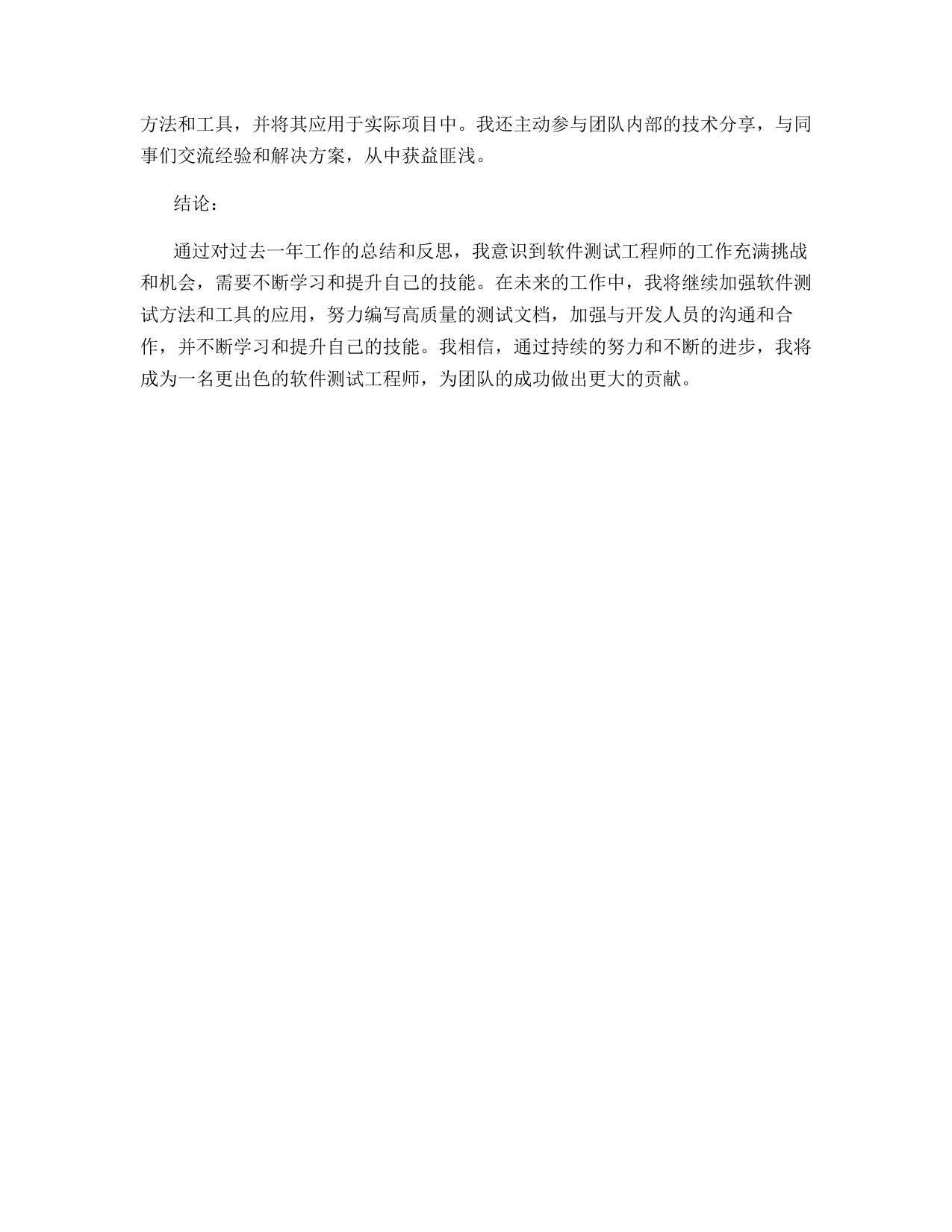 方法和工具，并将其应用于实际项目中。我还主动参与团队内部的技术分享，与同事们交流经验和解决方案，从中获益匪浅。

结论：

通过对过去一年工作的总结和反思，我意识到软件测试工程师的工作充满挑战和机会，需要不断学习和提升自己的技能。在未来的工作中，我将继续加强软件测试方法和工具的应用，努力编写高质量的测试文档，加强与开发人员的沟通和合作，并不断学习和提升自己的技能。我相信，通过持续的努力和不断的进步，我将成为一名更出色的软件测试工程师，为团队的成功做出更大的贡献。